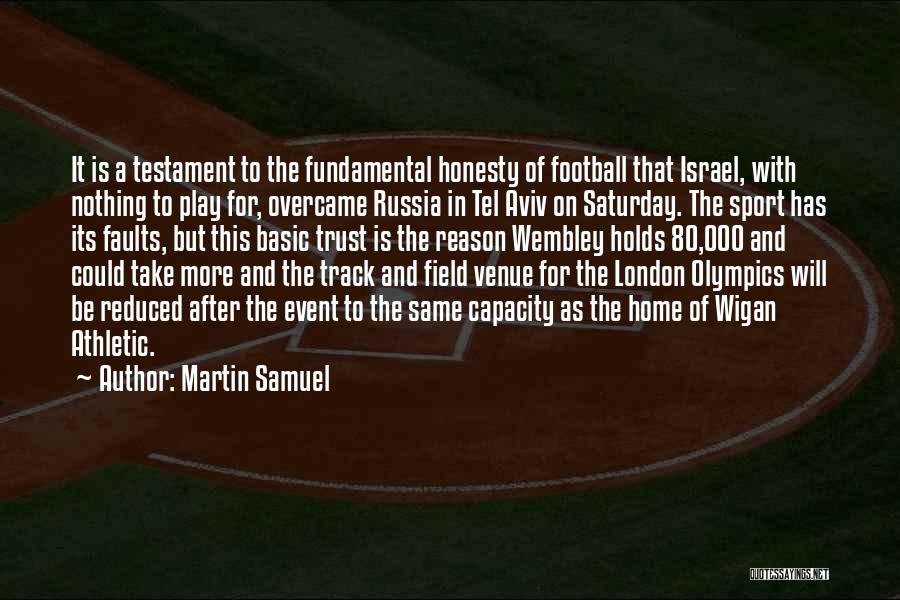 It is a testament to the fundamental honesty of football that Israel, with nothing to play for, overcame Russia in Tel Aviv on Saturday. The sport has its faults, but this basic trust is the reason Wembley holds 80,000 and could take more and the track and field venue for the London Olympics will be reduced after the event to the same capacity as the home of Wigan Athletic.

~ Author: Martin Samuel

QUOTESSAYINGS.NET